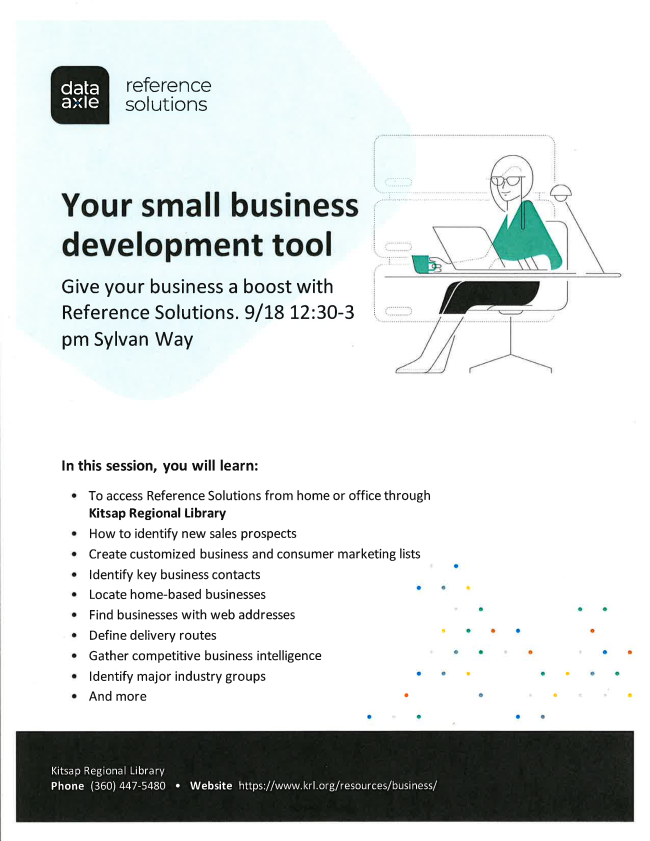 data axle

reference solutions

Your small business development tool

Give your business a boost with Reference Solutions. 9/18 12:30-3 pm Sylvan Way

In this session, you will learn:

• To access Reference Solutions from home or office through Kitsap Regional Library
• How to identify new sales prospects
• Create customized business and consumer marketing lists
• Identify key business contacts
• Locate home-based businesses
• Find businesses with web addresses
• Define delivery routes
• Gather competitive business intelligence
• Identify major industry groups
• And more

Kitsap Regional Library
Phone (360) 447-5480 • Website https://www.krl.org/resources/business/